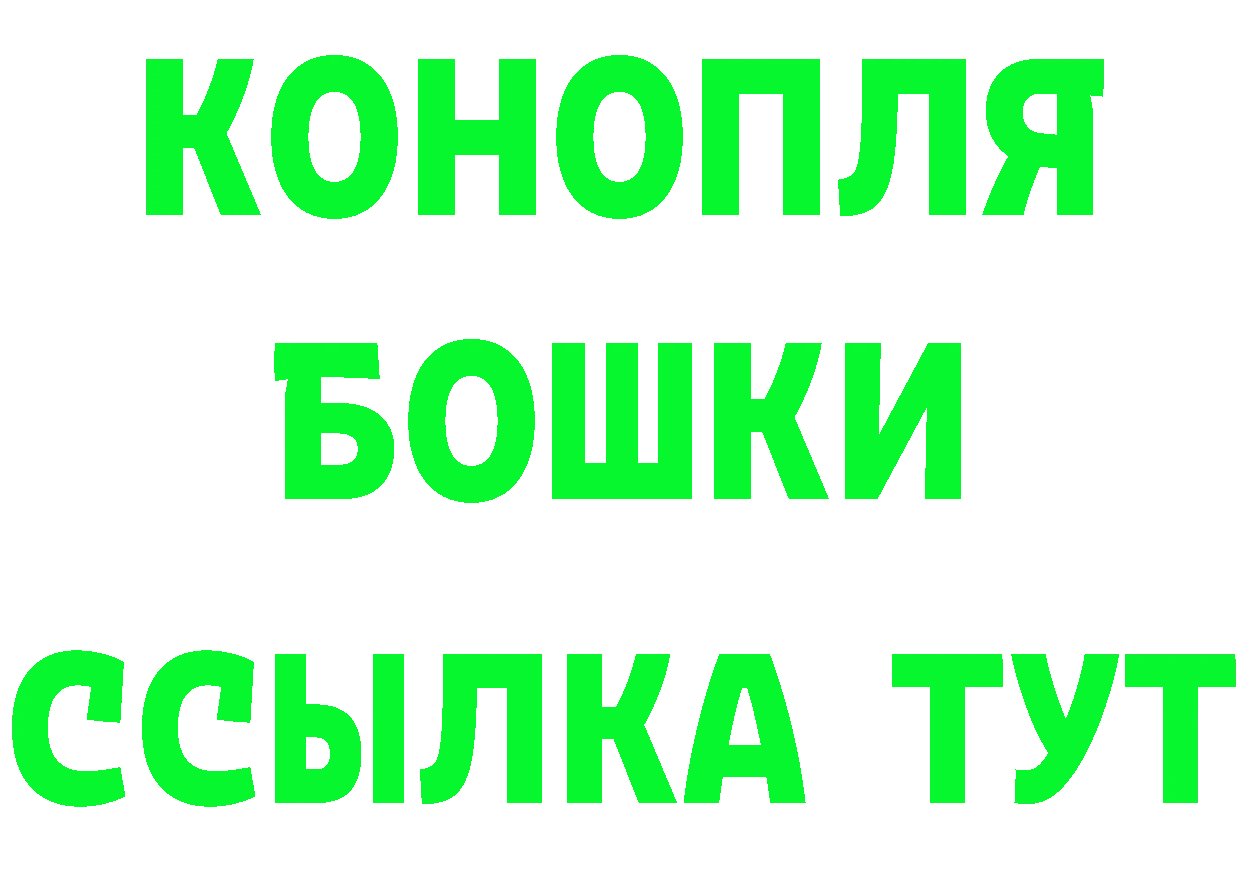 КОНОПЛЯ
БОШКИ
ССЫЛКА ТУТ